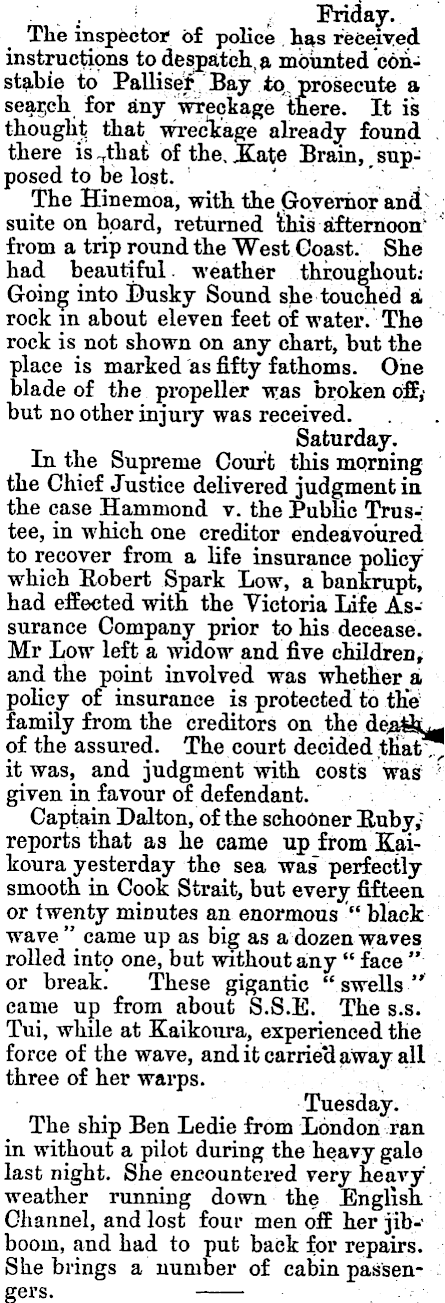 Friday.

The inspector of police has received instructions to despatch a mounted constable to Palliser Bay to prosecute a search for any wreckage there. It is thought that wreckage already found there is that of the Kate Brain, supposed to be lost.

The Hinemoa, with the Governor and suite on board, returned this afternoon from a trip round the West Coast. She had beautiful weather throughout. Going into Dusky Sound she touched a rock in about eleven feet of water. The rock is not shown on any chart, but the place is marked as fifty fathoms. One blade of the propeller was broken off, but no other injury was received.

Saturday.

In the Supreme Court this morning the Chief Justice delivered judgment in the case Hammond v. the Public Trustee, in which one creditor endeavoured to recover from a life insurance policy which Robert Spark Low, a bankrupt, had effected with the Victoria Life Assurance Company prior to his decease. Mr Low left a widow and five children, and the point involved was whether a policy of insurance is protected to the family from the creditors on the death of the assured. The court decided that it was, and judgment with costs was given in favour of defendant.

Captain Dalton, of the schooner Ruby, reports that as he came up from Kaikoura yesterday the sea was perfectly smooth in Cook Strait, but every fifteen or twenty minutes an enormous "black wave" came up as big as a dozen waves rolled into one, but without any "face" or break. These gigantic "swells" came up from about S.S.E. The s.s. Tui, while at Kaikoura, experienced the force of the wave, and it carried away all three of her warps.

Tuesday.

The ship Ben Ledie from London ran in without a pilot during the heavy gale last night. She encountered very heavy weather running down the English Channel, and lost four men off her jibboom, and had to put back for repairs. She brings a number of cabin passengers.